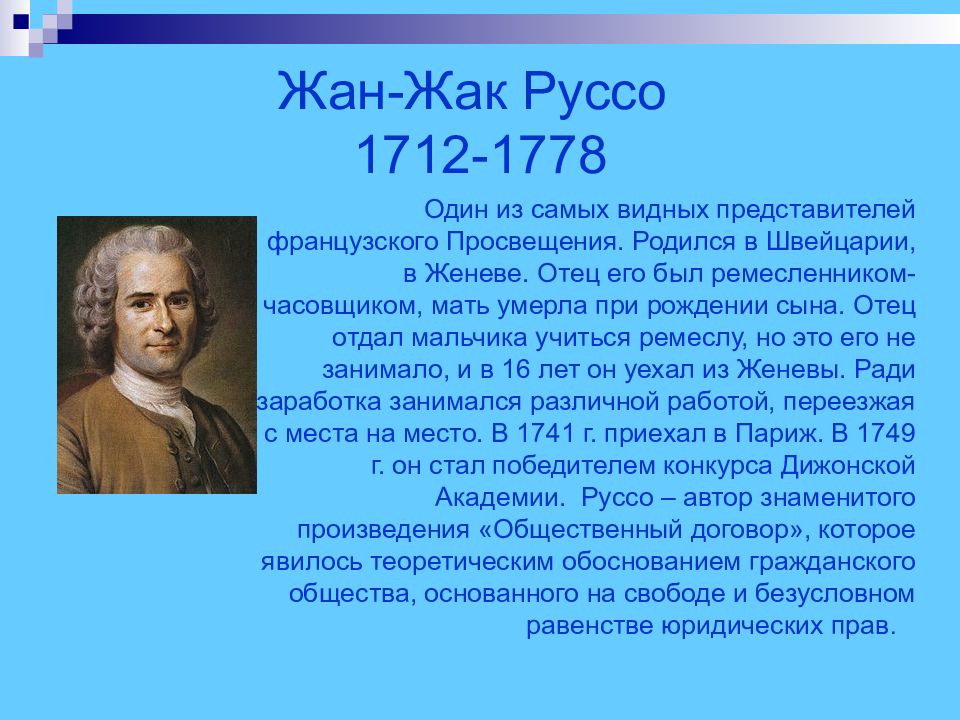 Жан-Жак Руссо
1712-1778

Один из самых видных представителей французского Просвещения. Родился в Швейцарии, в Женеве. Отец его был ремесленником-часовщиком, мать умерла при рождении сына. Отец отдал мальчика учиться ремеслу, но это его не занимало, и в 16 лет он уехал из Женевы. Ради заработка занимался различной работой, переезжая с места на место. В 1741 г. приехал в Париж. В 1749 г. он стал победителем конкурса Дижонской Академии. Руссо – автор знаменитого произведения «Общественный договор», которое явилось теоретическим обоснованием гражданского общества, основанного на свободе и безусловном равенстве юридических прав.